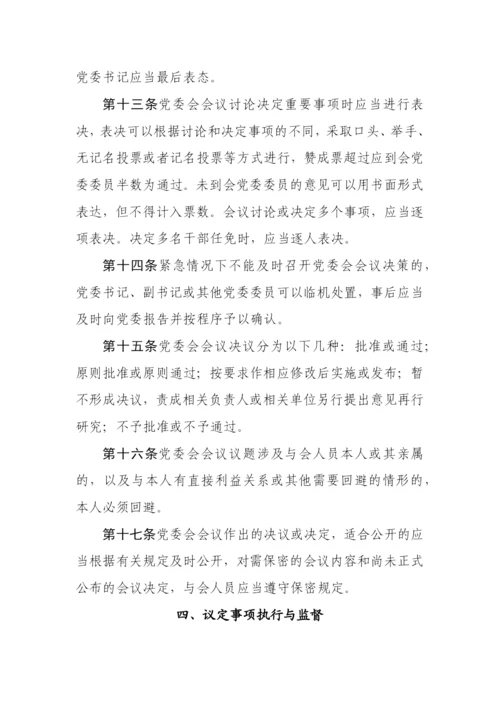 党委书记应当最后表态。

第十三条党委会会议讨论决定重要事项时应当进行表决，表决可以根据讨论和决定事项的不同，采取口头、举手、无记名投票或者记名投票等方式进行，赞成票超过应到会党委委员半数为通过。未到会党委委员的意见可以用书面形式表达，但不得计入票数。会议讨论或决定多个事项，应当逐项表决。决定多名干部任免时，应当逐人表决。

第十四条紧急情况下不能及时召开党委会会议决策的，党委书记、副书记或其他党委委员可以临机处置，事后应当及时向党委报告并按程序予以确认。

第十五条党委会会议决议分为以下几种：批准或通过；原则批准或原则通过；按要求作相应修改后实施或发布；暂不形成决议，责成相关负责人或相关单位另行提出意见再行研究；不予批准或不予通过。

第十六条党委会会议议题涉及与会人员本人或其亲属的，以及与本人有直接利益关系或其他需要回避的情形的，本人必须回避。

第十七条党委会会议作出的决议或决定，适合公开的应当根据有关规定及时公开，对需保密的会议内容和尚未正式公布的会议决定，与会人员应当遵守保密规定。

四、议定事项执行与监督